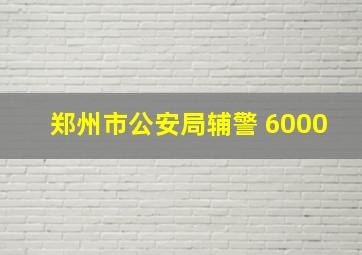 郑州市公安局辅警 6000